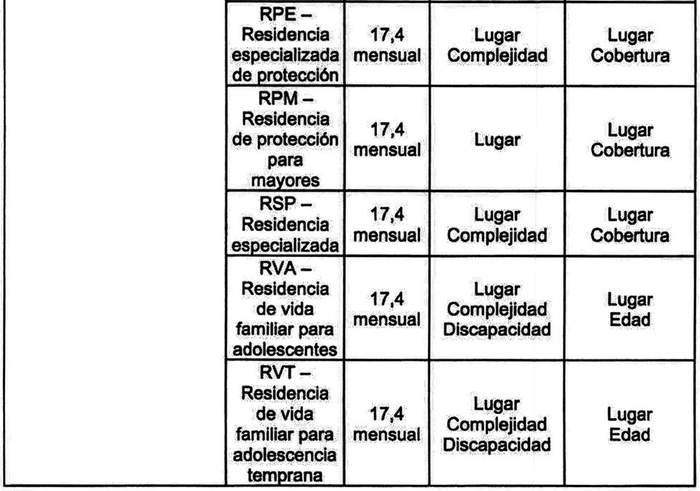 | | | | | |
|---|---|---|---|---|
| | RPE – Residencia especializada de protección | 17,4 mensual | Lugar Complejidad | Lugar Cobertura |
| | RPM – Residencia de protección para mayores | 17,4 mensual | Lugar | Lugar Cobertura |
| | RSP – Residencia especializada | 17,4 mensual | Lugar Complejidad | Lugar Cobertura |
| | RVA – Residencia de vida familiar para adolescentes | 17,4 mensual | Lugar Complejidad Discapacidad | Lugar Edad |
| | RVT – Residencia de vida familiar para adolescencia temprana | 17,4 mensual | Lugar Complejidad Discapacidad | Lugar Edad |